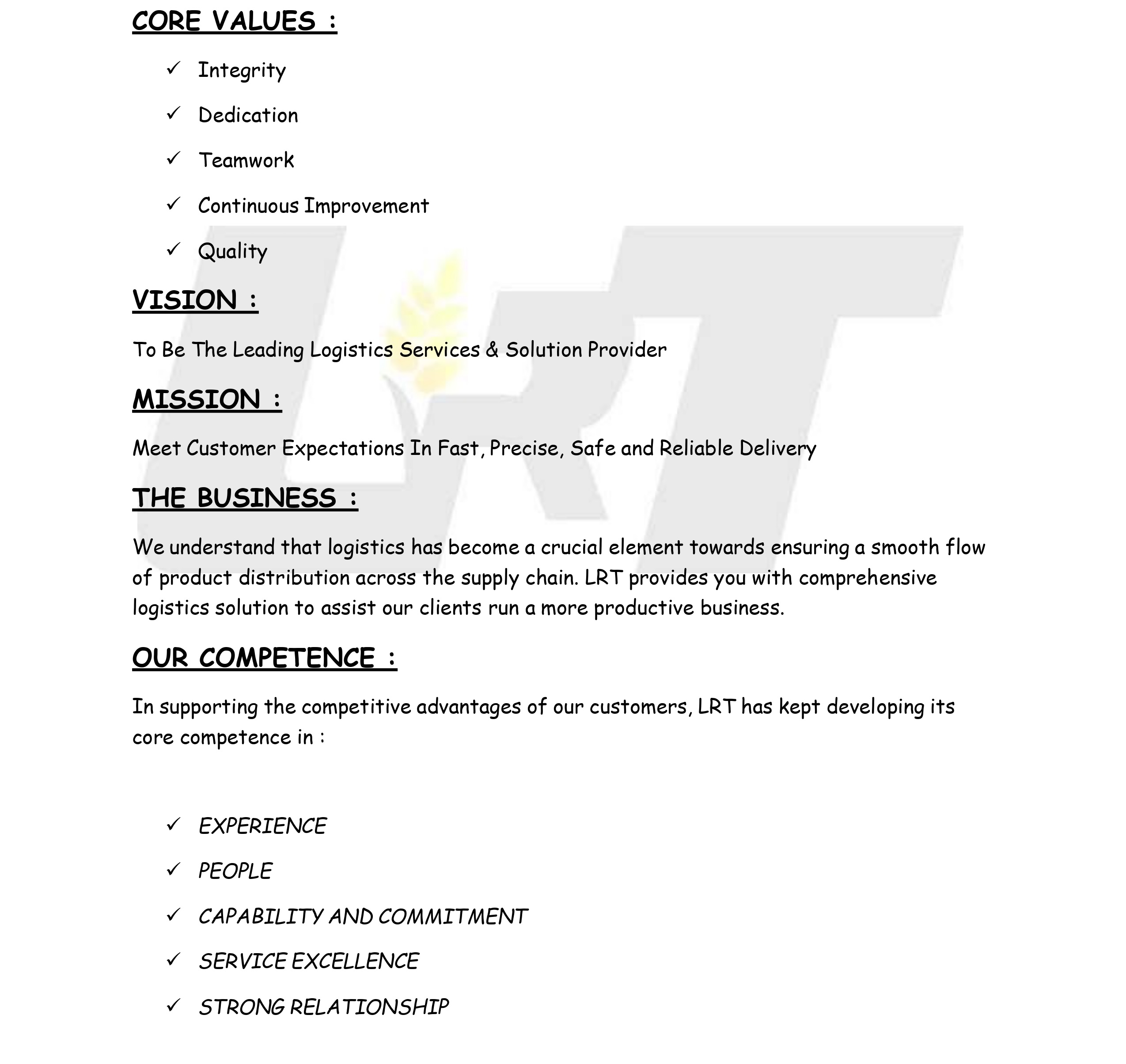 CORE VALUES :

✓ Integrity

✓ Dedication

✓ Teamwork

✓ Continuous Improvement

✓ Quality

VISION :

To Be The Leading Logistics Services & Solution Provider

MISSION :

Meet Customer Expectations In Fast, Precise, Safe and Reliable Delivery

THE BUSINESS :

We understand that logistics has become a crucial element towards ensuring a smooth flow of product distribution across the supply chain. LRT provides you with comprehensive logistics solution to assist our clients run a more productive business.

OUR COMPETENCE :

In supporting the competitive advantages of our customers, LRT has kept developing its core competence in :

✓ EXPERIENCE

✓ PEOPLE

✓ CAPABILITY AND COMMITMENT

✓ SERVICE EXCELLENCE

✓ STRONG RELATIONSHIP

LRT